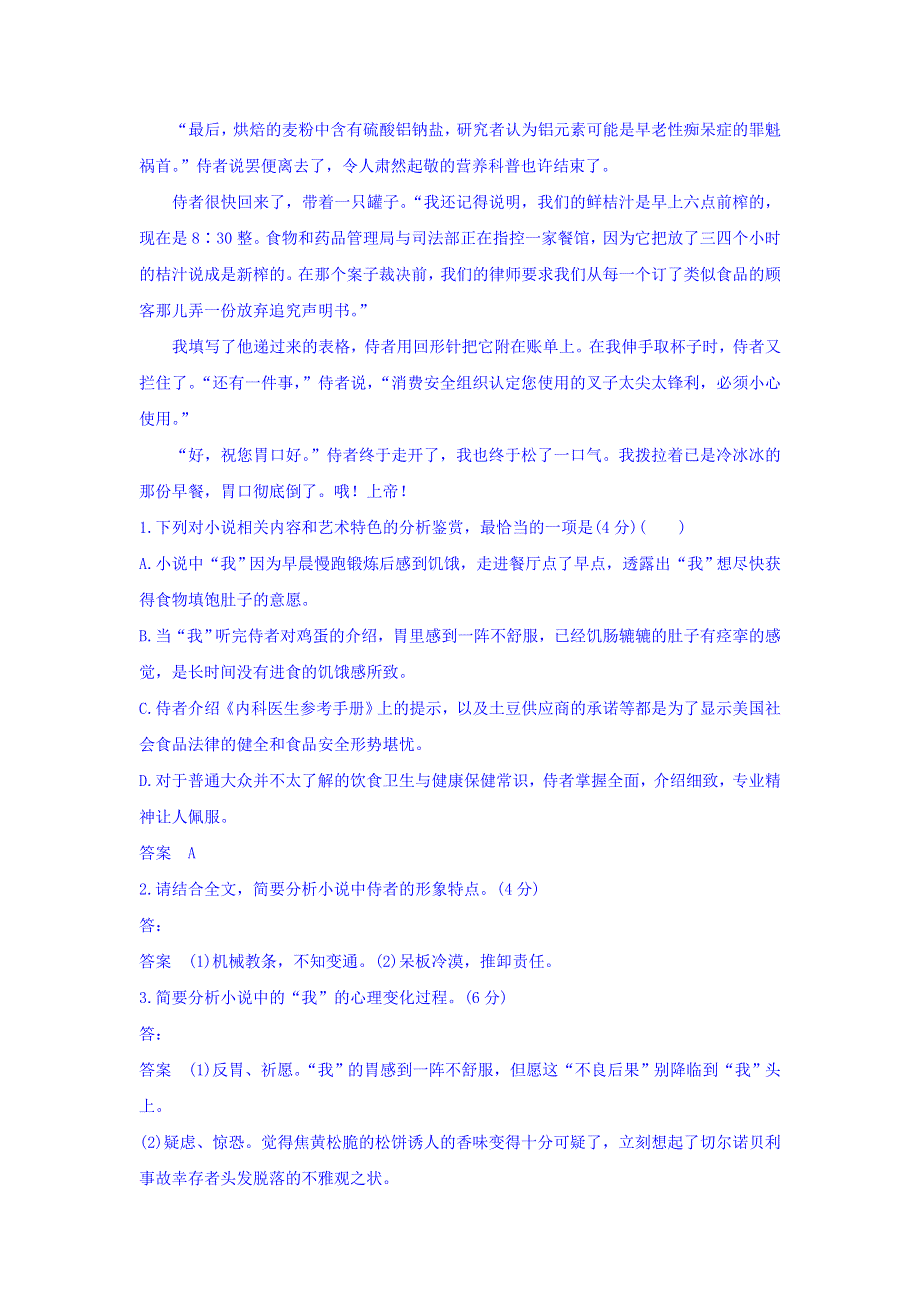 “最后，烘焙的麦粉中含有硫酸铝钠盐，研究者认为铝元素可能是早老性痴呆症的罪魁祸首。”侍者说罢便离去了，令人肃然起敬的营养科普也许结束了。

侍者很快回来了，带着一只罐子。“我还记得说明，我们的鲜桔汁是早上六点前榨的，现在是 8∶30 整。食物和药品管理局与司法部正在指控一家餐馆，因为它把放了三四个小时的桔汁说成是新榨的。在那个案子裁决前，我们的律师要求我们从每一个订了类似食品的顾客那儿弄一份放弃追究声明书。”

我填写了他递过来的表格，侍者用回形针把它附在账单上。在我伸手取杯子时，侍者又拦住了。“还有一件事，”侍者说，“消费安全组织认定您使用的叉子太尖太锋利，必须小心使用。”

“好，祝您胃口好。”侍者终于走开了，我也终于松了一口气。我拨拉着已是冷冰冰的那份早餐，胃口彻底倒了。哦！上帝！

1.下列对小说相关内容和艺术特色的分析鉴赏，最恰当的一项是(4 分)(　　)

A.小说中“我”因为早晨慢跑锻炼后感到饥饿，走进餐厅点了早点，透露出“我”想尽快获得食物填饱肚子的意愿。

B.当“我”听完侍者对鸡蛋的介绍，胃里感到一阵不舒服，已经饥肠辘辘的肚子有痉挛的感觉，是长时间没有进食的饥饿感所致。

C.侍者介绍《内科医生参考手册》上的提示，以及土豆供应商的承诺等都是为了显示美国社会食品法律的健全和食品安全形势堪忧。

D.对于普通大众并不太了解的饮食卫生与健康保健常识，侍者掌握全面，介绍细致，专业精神让人佩服。

答案　A

2.请结合全文，简要分析小说中侍者的形象特点。(4 分)

答：

答案　(1)机械教条，不知变通。(2)呆板冷漠，推卸责任。

3.简要分析小说中的“我”的心理变化过程。(6 分)

答：

答案　(1)反胃、祈愿。“我”的胃感到一阵不舒服，但愿这“不良后果”别降临到“我”头上。

(2)疑虑、惊恐。觉得焦黄松脆的松饼诱人的香味变得十分可疑了，立刻想起了切尔诺贝利事故幸存者头发脱落的不雅观之状。